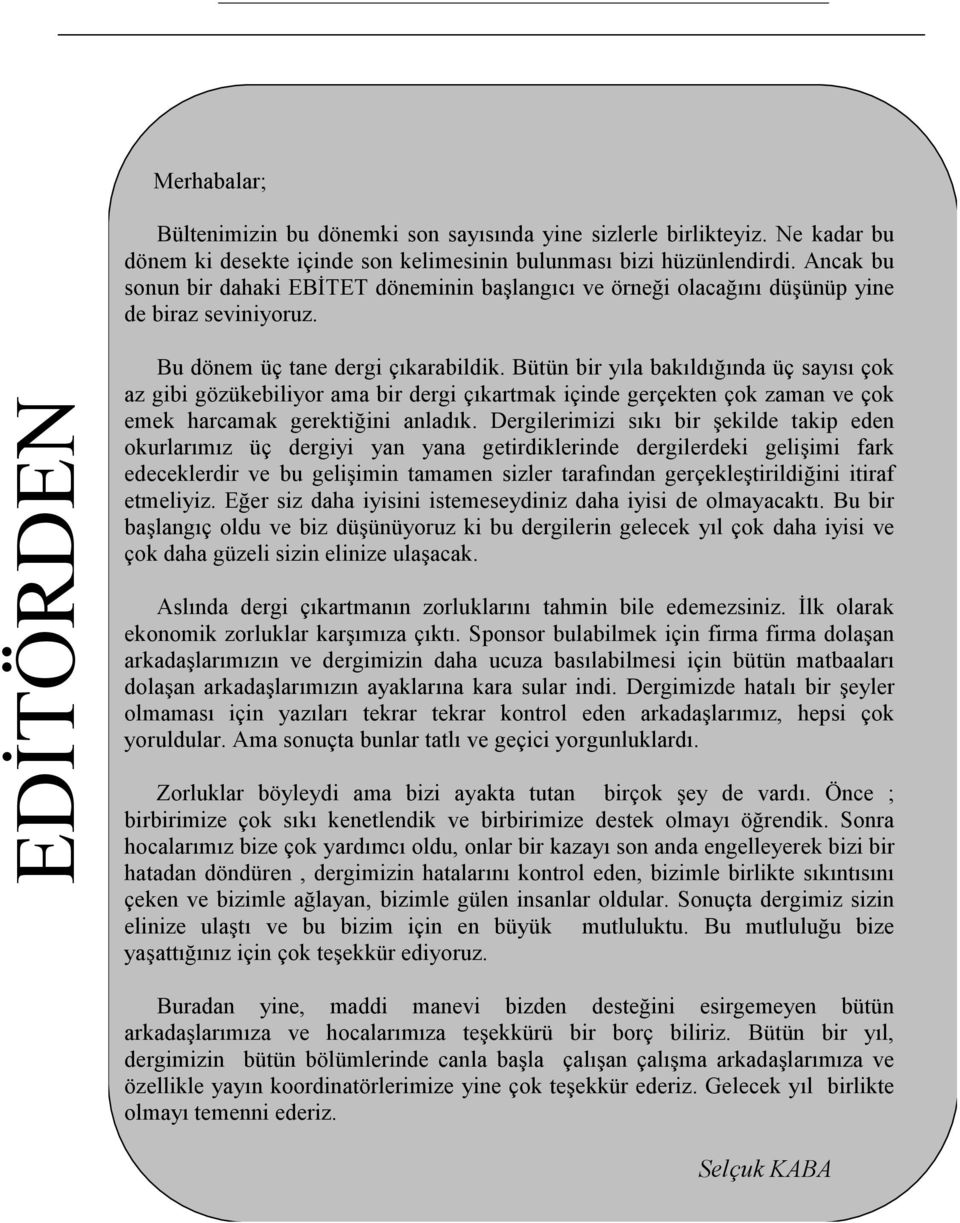 EDİTÖRDEN

Merhabalar;

Bültenimizin bu dönemki son sayısında yine sizlerle birlikteyiz. Ne kadar bu dönem ki desekte içinde son kelimesinin bulunması bizi hüzünlendirdi. Ancak bu sonun bir dahaki EBİTET döneminin başlangıcı ve örneği olacağını düşünüp yine de biraz seviniyoruz.

Bu dönem üç tane dergi çıkarabildik. Bütün bir yıla bakıldığında üç sayısı çok az gibi gözükebiliyor ama bir dergi çıkartmak içinde gerçekten çok zaman ve çok emek harcamak gerektiğini anladık. Dergilerimizi sıkı bir şekilde takip eden okurlarımız üç dergiyi yan yana getirdiklerinde dergilerdeki gelişimi fark edeceklerdir ve bu gelişimin tamamen sizler tarafından gerçekleştirildiğini itiraf etmeliyiz. Eğer siz daha iyisini istemeseydiniz daha iyisi de olmayacaktı. Bu bir başlangıç oldu ve biz düşünüyoruz ki bu dergilerin gelecek yıl çok daha iyisi ve çok daha güzeli sizin elinize ulaşacak.

Aslında dergi çıkartmanın zorluklarını tahmin bile edemezsiniz. İlk olarak ekonomik zorluklar karşımıza çıktı. Sponsor bulabilmek için firma firma dolaşan arkadaşlarımızın ve dergimizin daha ucuza basılabilmesi için bütün matbaaları dolaşan arkadaşlarımızın ayaklarına kara sular indi. Dergimizde hatalı bir şeyler olmaması için yazıları tekrar tekrar kontrol eden arkadaşlarımız, hepsi çok yoruldular. Ama sonuçta bunlar tatlı ve geçici yorgunluklardı.

Zorluklar böyleydi ama bizi ayakta tutan birçok şey de vardı. Önce ; birbirimize çok sıkı kenetlendik ve birbirimize destek olmayı öğrendik. Sonra hocalarımız bize çok yardımcı oldu, onlar bir kazayı son anda engelleyerek bizi bir hatadan döndüren , dergimizin hatalarını kontrol eden, bizimle birlikte sıkıntısını çeken ve bizimle ağlayan, bizimle gülen insanlar oldular. Sonuçta dergimiz sizin elinize ulaştı ve bu bizim için en büyük mutluluktu. Bu mutluluğu bize yaşattığınız için çok teşekkür ediyoruz.

Buradan yine, maddi manevi bizden desteğini esirgemeyen bütün arkadaşlarımıza ve hocalarımıza teşekkürü bir borç biliriz. Bütün bir yıl, dergimizin bütün bölümlerinde canla başla çalışan çalışma arkadaşlarımıza ve özellikle yayın koordinatörlerimize yine çok teşekkür ederiz. Gelecek yıl birlikte olmayı temenni ederiz.

Selçuk KABA